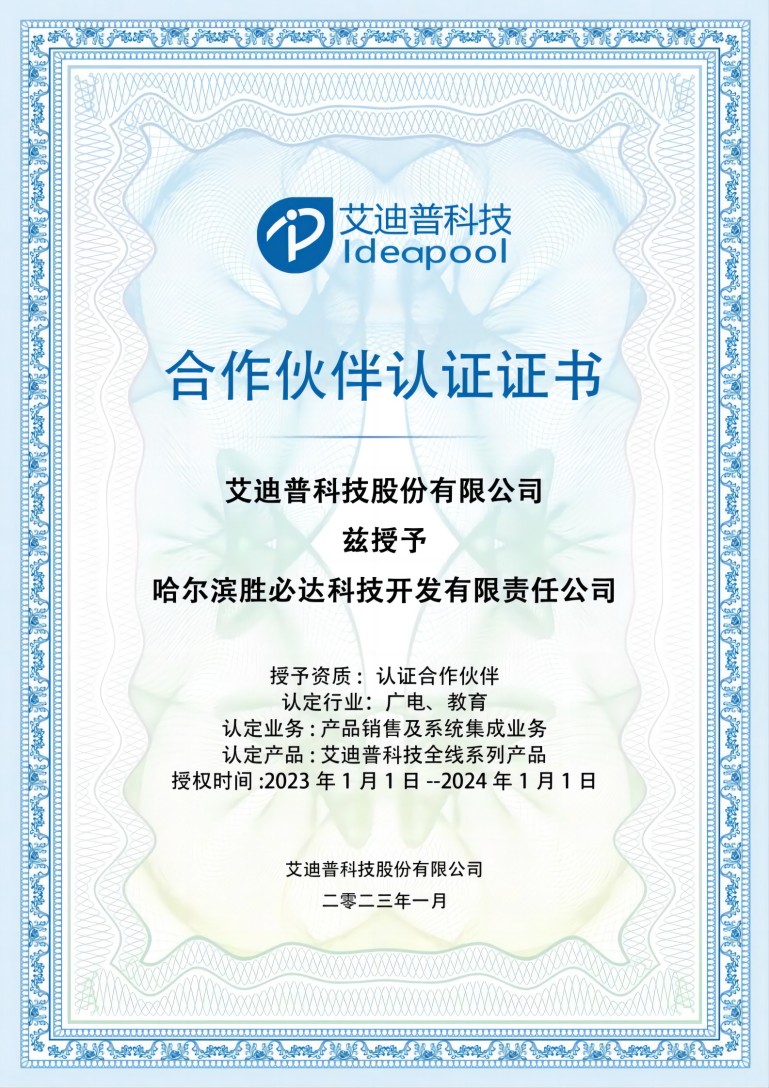 艾迪普科技
Ideapool

合作伙伴认证证书

艾迪普科技股份有限公司

兹授予

哈尔滨胜必达科技开发有限责任公司

授予资质：认证合作伙伴
认定行业：广电、教育
认定业务：产品销售及系统集成业务
认定产品：艾迪普科技全线系列产品
授权时间:2023年1月1日--2024年1月1日

艾迪普科技股份有限公司
二零二三年一月